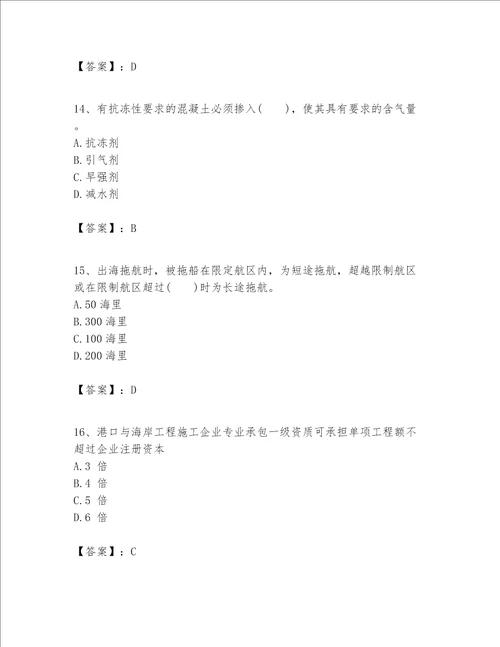 【答案】：D

14、有抗冻性要求的混凝土必须掺入(　　)，使其具有要求的含气量。

A. 抗冻剂
B. 引气剂
C. 早强剂
D. 减水剂

【答案】：B

15、出海拖航时，被拖船在限定航区内，为短途拖航，超越限制航区或在限制航区超过(　　)时为长途拖航。

A. 50 海里
B. 300 海里
C. 100 海里
D. 200 海里

【答案】：D

16、港口与海岸工程施工企业专业承包一级资质可承担单项工程额不超过企业注册资本

A. 3 倍
B. 4 倍
C. 5 倍
D. 6 倍

【答案】：C